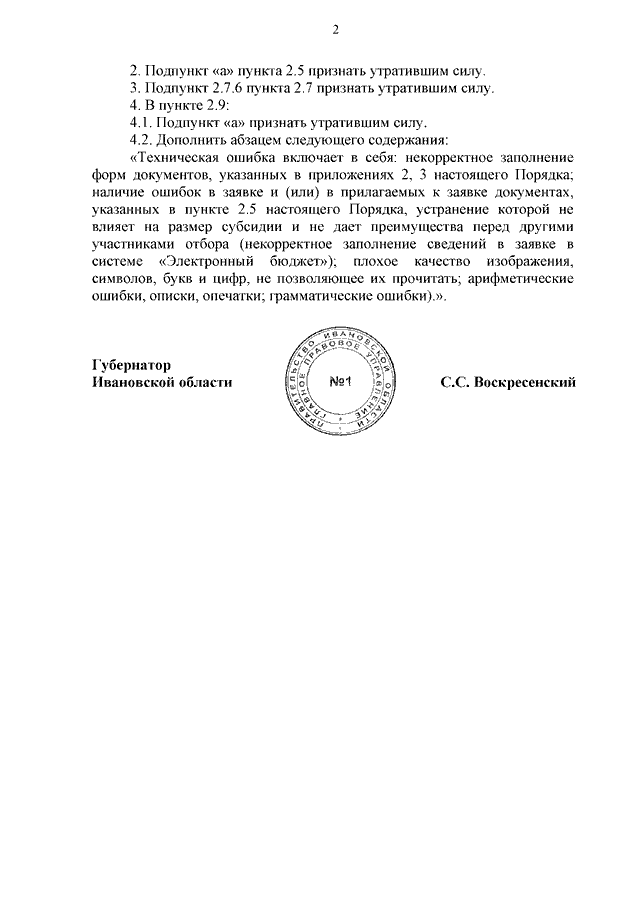 2

2. Подпункт «а» пункта 2.5 признать утратившим силу.

3. Подпункт 2.7.6 пункта 2.7 признать утратившим силу.

4. В пункте 2.9:

4.1. Подпункт «а» признать утратившим силу.

4.2. Дополнить абзацем следующего содержания:

«Техническая ошибка включает в себя: некорректное заполнение форм документов, указанных в приложениях 2, 3 настоящего Порядка; наличие ошибок в заявке и (или) в прилагаемых к заявке документах, указанных в пункте 2.5 настоящего Порядка, устранение которой не влияет на размер субсидии и не дает преимущества перед другими участниками отбора (некорректное заполнение сведений в заявке в системе «Электронный бюджет»); плохое качество изображения, символов, букв и цифр, не позволяющее их прочитать; арифметические ошибки, описки, опечатки; грамматические ошибки).».

Губернатор
Ивановской области

ПРАВИТЕЛЬСТВО ИВАНОВСКОЙ ОБЛАСТИ ГЛАВНОЕ ПРАВОВОЕ УПРАВЛЕНИЕ
№1

С.С. Воскресенский